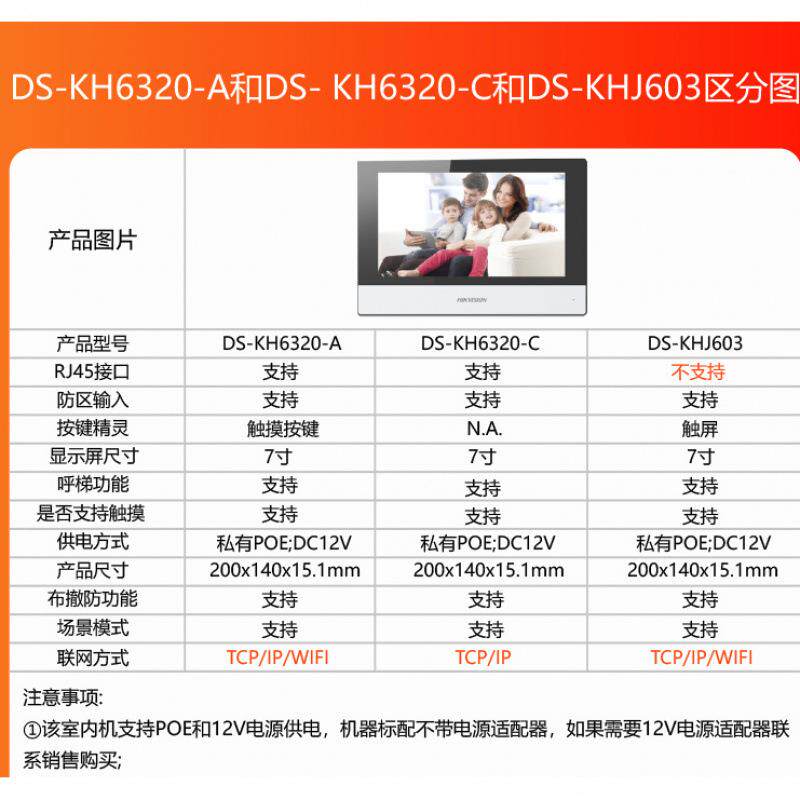 DS-KH6320-A和DS- KH6320-C和DS-KHJ603区分图

| 产品图片 | | | |
|---|---|---|---|
| 产品型号 | DS-KH6320-A | DS-KH6320-C | DS-KHJ603 |
| RJ45接口 | 支持 | 支持 | 不支持 |
| 防区输入 | 支持 | 支持 | 支持 |
| 按键精灵 | 触摸按键 | N.A. | 触屏 |
| 显示屏尺寸 | 7寸 | 7寸 | 7寸 |
| 呼梯功能 | 支持 | 支持 | 支持 |
| 是否支持触摸 | 支持 | 支持 | 支持 |
| 供电方式 | 私有POE;DC12V | 私有POE;DC12V | 私有POE;DC12V |
| 产品尺寸 | 200x140x15.1mm | 200x140x15.1mm | 200x140x15.1mm |
| 布撤防功能 | 支持 | 支持 | 支持 |
| 场景模式 | 支持 | 支持 | 支持 |
| 联网方式 | TCP/IP/WIFI | TCP/IP | TCP/IP/WIFI |

注意事项:

①该室内机支持POE和12V电源供电，机器标配不带电源适配器，如果需要12V电源适配器联系销售购买;